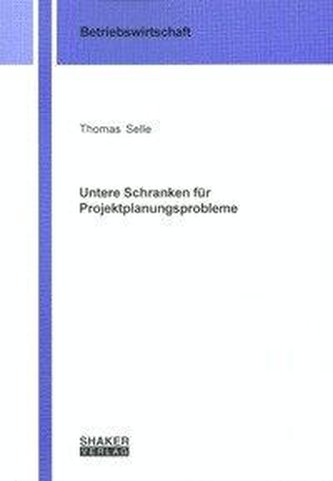 Betriebswirtschaft

Thomas Selle

Untere Schranken für Projektplanungsprobleme

SHAKER
VERLAG